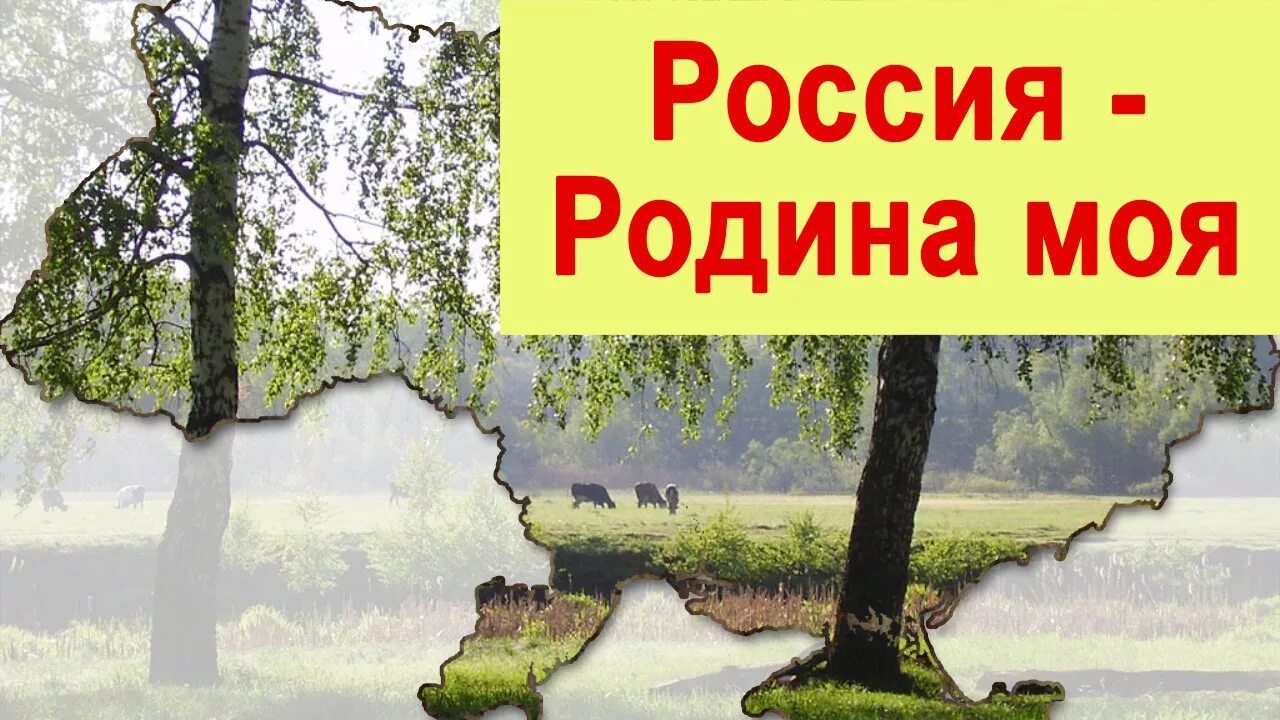 Россия -
Родина моя